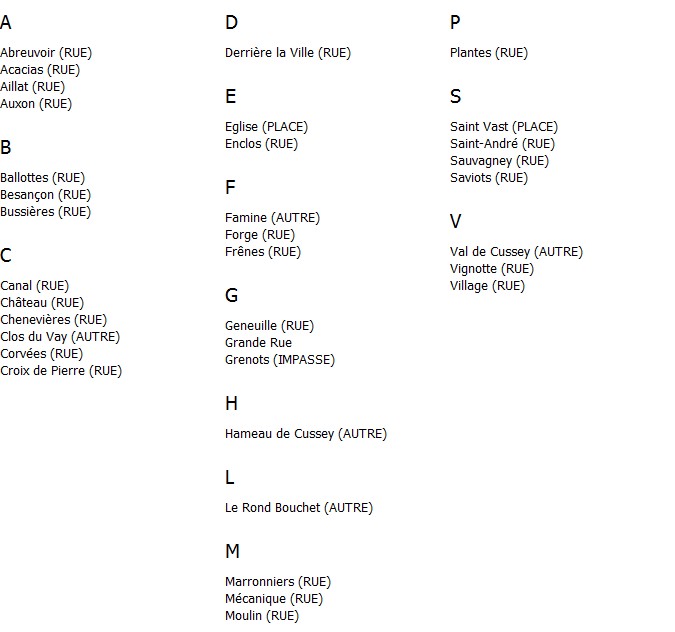 A

Abreuvoir (RUE)
Acacias (RUE)
Aillat (RUE)
Auxon (RUE)

B

Ballottes (RUE)
Besançon (RUE)
Bussières (RUE)

C

Canal (RUE)
Château (RUE)
Chenevières (RUE)
Clos du Vay (AUTRE)
Corvées (RUE)
Croix de Pierre (RUE)

D

Derrière la Ville (RUE)

E

Eglise (PLACE)
Enclos (RUE)

F

Famine (AUTRE)
Forge (RUE)
Frênes (RUE)

G

Geneuille (RUE)
Grande Rue
Grenots (IMPASSE)

H

Hameau de Cussey (AUTRE)

L

Le Rond Bouchet (AUTRE)

M

Marronniers (RUE)
Mécanique (RUE)
Moulin (RUE)

P

Plantes (RUE)

S

Saint Vast (PLACE)
Saint-André (RUE)
Sauvagney (RUE)
Saviots (RUE)

V

Val de Cussey (AUTRE)
Vignotte (RUE)
Village (RUE)